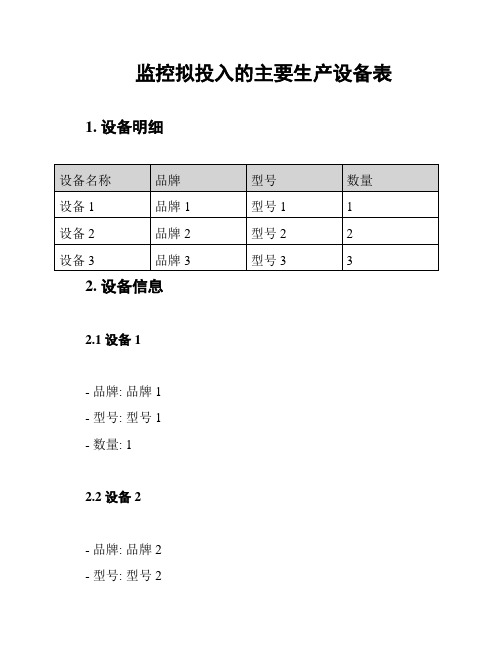 监控拟投入的主要生产设备表

1. 设备明细

| 设备名称 | 品牌 | 型号 | 数量 |
|---|---|---|---|
| 设备 1 | 品牌 1 | 型号 1 | 1 |
| 设备 2 | 品牌 2 | 型号 2 | 2 |
| 设备 3 | 品牌 3 | 型号 3 | 3 |

2. 设备信息

2.1 设备 1

- 品牌: 品牌 1

- 型号: 型号 1

- 数量: 1

2.2 设备 2

- 品牌: 品牌 2

- 型号: 型号 2